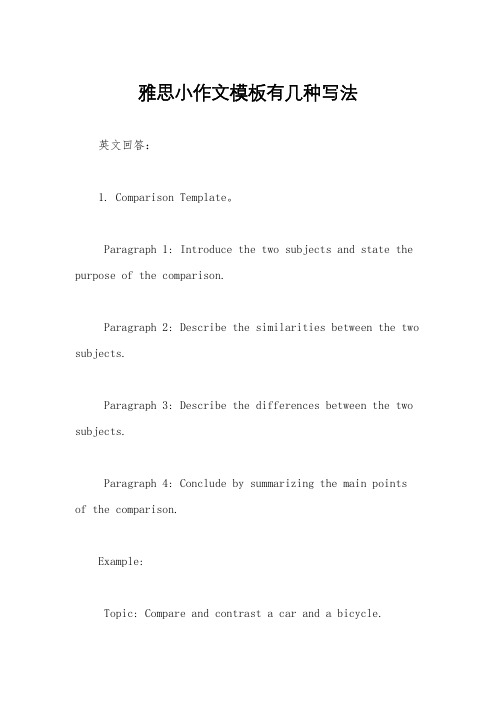 雅思小作文模板有几种写法

英文回答：

1. Comparison Template。

Paragraph 1: Introduce the two subjects and state the purpose of the comparison.

Paragraph 2: Describe the similarities between the two subjects.

Paragraph 3: Describe the differences between the two subjects.

Paragraph 4: Conclude by summarizing the main points of the comparison.

Example:

Topic: Compare and contrast a car and a bicycle.